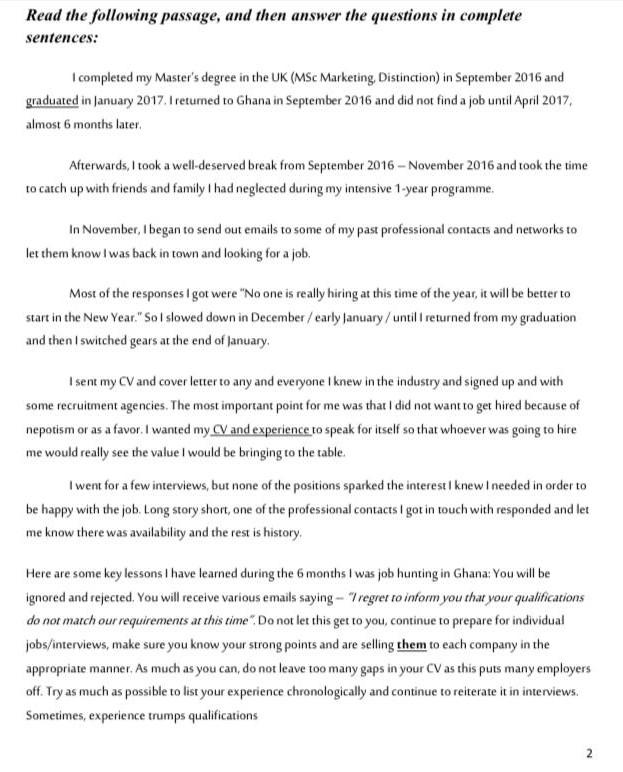 Read the following passage, and then answer the questions in complete sentences:

I completed my Master's degree in the UK (MSc Marketing, Distinction) in September 2016 and graduated in January 2017. I returned to Ghana in September 2016 and did not find a job until April 2017, almost 6 months later.

Afterwards, I took a well-deserved break from September 2016 – November 2016 and took the time to catch up with friends and family I had neglected during my intensive 1-year programme.

In November, I began to send out emails to some of my past professional contacts and networks to let them know I was back in town and looking for a job.

Most of the responses I got were "No one is really hiring at this time of the year, it will be better to start in the New Year." So I slowed down in December / early January / until I returned from my graduation and then I switched gears at the end of January.

I sent my CV and cover letter to any and everyone I knew in the industry and signed up and with some recruitment agencies. The most important point for me was that I did not want to get hired because of nepotism or as a favor. I wanted my CV and experience to speak for itself so that whoever was going to hire me would really see the value I would be bringing to the table.

I went for a few interviews, but none of the positions sparked the interest I knew I needed in order to be happy with the job. Long story short, one of the professional contacts I got in touch with responded and let me know there was availability and the rest is history.

Here are some key lessons I have learned during the 6 months I was job hunting in Ghana: You will be ignored and rejected. You will receive various emails saying – "I regret to inform you that your qualifications do not match our requirements at this time". Do not let this get to you, continue to prepare for individual jobs/interviews, make sure you know your strong points and are selling them to each company in the appropriate manner. As much as you can, do not leave too many gaps in your CV as this puts many employers off. Try as much as possible to list your experience chronologically and continue to reiterate it in interviews. Sometimes, experience trumps qualifications

2